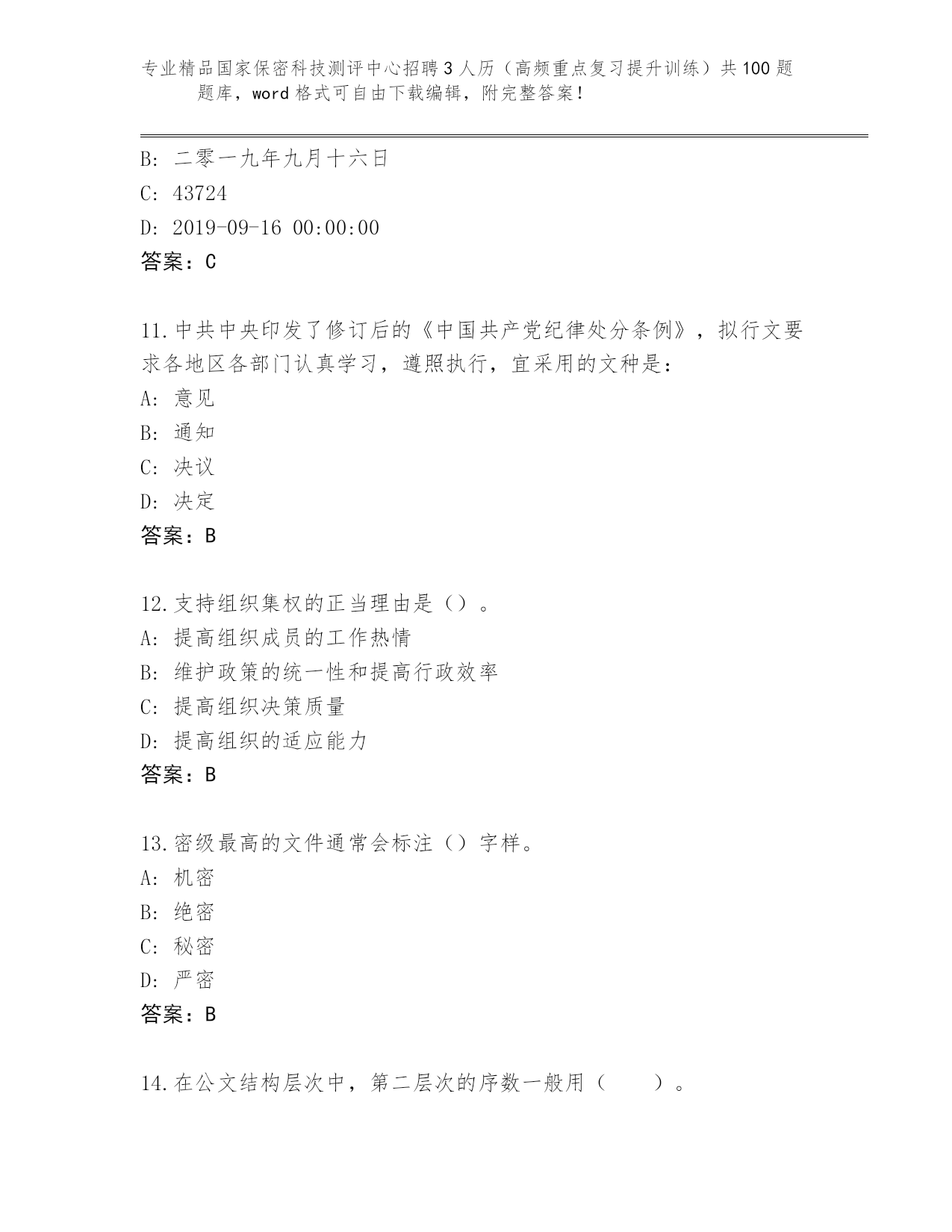 专业精品国家保密科技测评中心招聘3人历（高频重点复习提升训练）共100题题库，word格式可自由下载编辑，附完整答案！

B: 二零一九年九月十六日
C: 43724
D: 2019-09-16 00:00:00
答案：C

11.中共中央印发了修订后的《中国共产党纪律处分条例》，拟行文要求各地区各部门认真学习，遵照执行，宜采用的文种是：
A: 意见
B: 通知
C: 决议
D: 决定
答案：B

12.支持组织集权的正当理由是（）。
A: 提高组织成员的工作热情
B: 维护政策的统一性和提高行政效率
C: 提高组织决策质量
D: 提高组织的适应能力
答案：B

13.密级最高的文件通常会标注（）字样。
A: 机密
B: 绝密
C: 秘密
D: 严密
答案：B

14.在公文结构层次中，第二层次的序数一般用（ ）。